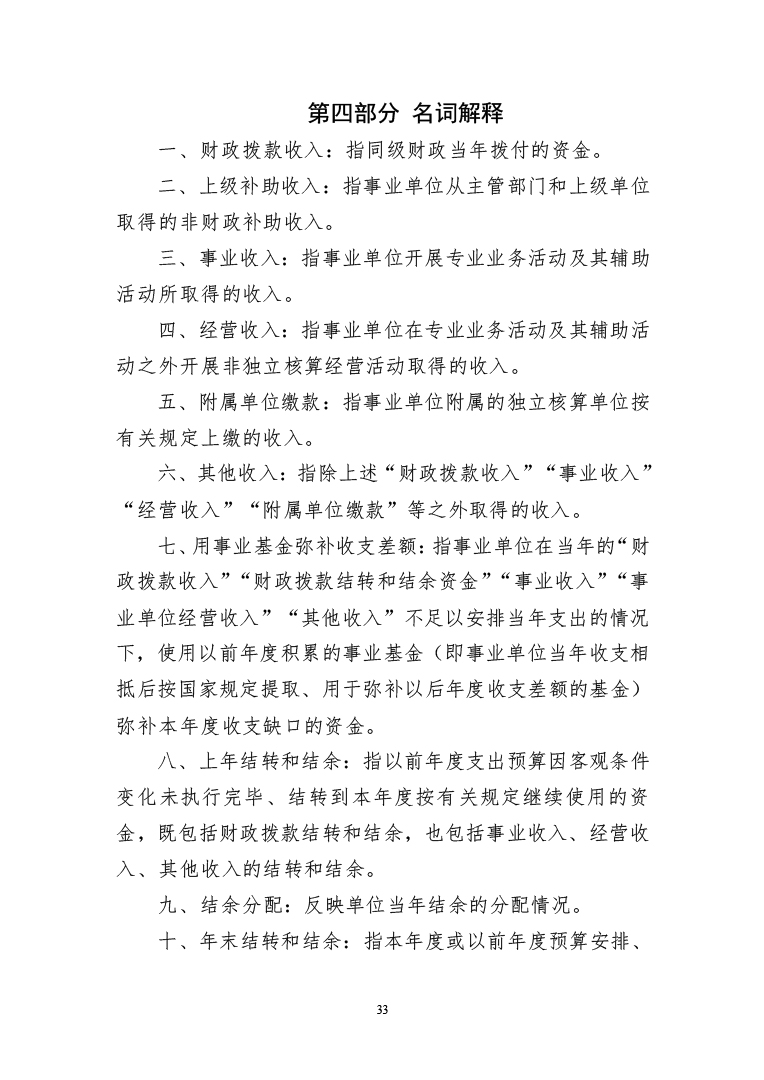 第四部分 名词解释

一、财政拨款收入：指同级财政当年拨付的资金。

二、上级补助收入：指事业单位从主管部门和上级单位取得的非财政补助收入。

三、事业收入：指事业单位开展专业业务活动及其辅助活动所取得的收入。

四、经营收入：指事业单位在专业业务活动及其辅助活动之外开展非独立核算经营活动取得的收入。

五、附属单位缴款：指事业单位附属的独立核算单位按有关规定上缴的收入。

六、其他收入：指除上述“财政拨款收入”“事业收入”“经营收入”“附属单位缴款”等之外取得的收入。

七、用事业基金弥补收支差额：指事业单位在当年的“财政拨款收入”“财政拨款结转和结余资金”“事业收入”“事业单位经营收入”“其他收入”不足以安排当年支出的情况下，使用以前年度积累的事业基金（即事业单位当年收支相抵后按国家规定提取、用于弥补以后年度收支差额的基金）弥补本年度收支缺口的资金。

八、上年结转和结余：指以前年度支出预算因客观条件变化未执行完毕、结转到本年度按有关规定继续使用的资金，既包括财政拨款结转和结余，也包括事业收入、经营收入、其他收入的结转和结余。

九、结余分配：反映单位当年结余的分配情况。

十、年末结转和结余：指本年度或以前年度预算安排、

33